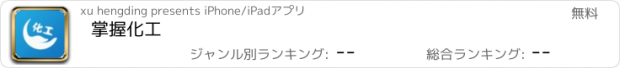 化工

xu hengding presents iPhone/iPadアプリ

無料

掌握化工

ジャンル別ランキング: --

総合ランキング: --